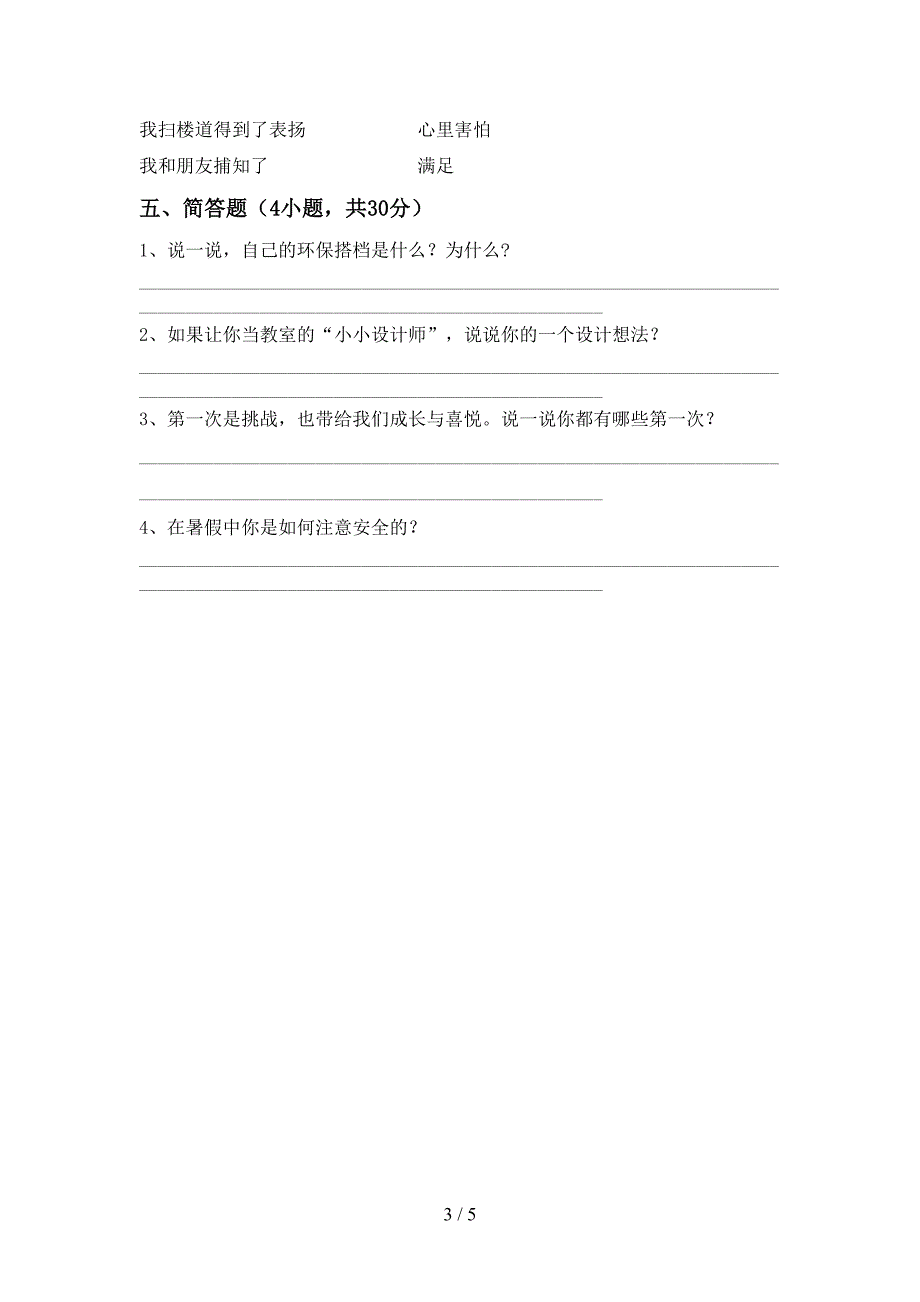 我扫楼道得到了表扬　　　　　　心里害怕

我和朋友捕知了　　　　　　　　满足

五、简答题（4小题，共30分）

1、说一说，自己的环保搭档是什么？为什么？

2、如果让你当教室的“小小设计师”，说说你的一个设计想法？

3、第一次是挑战，也带给我们成长与喜悦。说一说你都有哪些第一次？

4、在暑假中你是如何注意安全的？

3 / 5